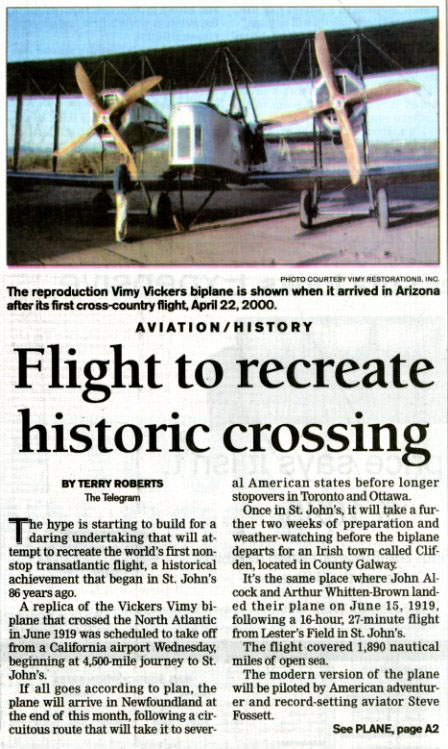 PHOTO COURTESY VIMY RESTORATIONS, INC.

The reproduction Vimy Vickers biplane is shown when it arrived in Arizona after its first cross-country flight, April 22, 2000.

AVIATION/HISTORY

Flight to recreate historic crossing

BY TERRY ROBERTS
The Telegram

The hype is starting to build for a daring undertaking that will attempt to recreate the world's first nonstop transatlantic flight, a historical achievement that began in St. John's 86 years ago.

A replica of the Vickers Vimy biplane that crossed the North Atlantic in June 1919 was scheduled to take off from a California airport Wednesday, beginning at 4,500-mile journey to St. John's.

If all goes according to plan, the plane will arrive in Newfoundland at the end of this month, following a circuitous route that will take it to several American states before longer stopovers in Toronto and Ottawa.

Once in St. John's, it will take a further two weeks of preparation and weather-watching before the biplane departs for an Irish town called Clifden, located in County Galway.

It's the same place where John Alcock and Arthur Whitten-Brown landed their plane on June 15, 1919, following a 16-hour, 27-minute flight from Lester's Field in St. John's.

The flight covered 1,890 nautical miles of open sea.

The modern version of the plane will be piloted by American adventurer and record-setting aviator Steve Fossett.

See PLANE, page A2